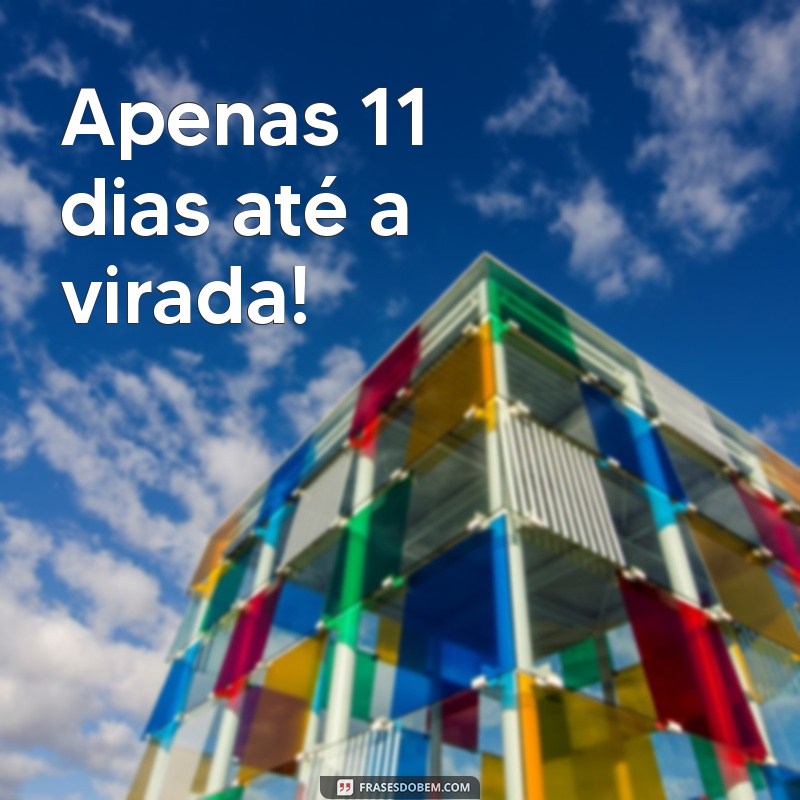 Apenas 11 dias até a virada!

FRASESDOBEM.COM